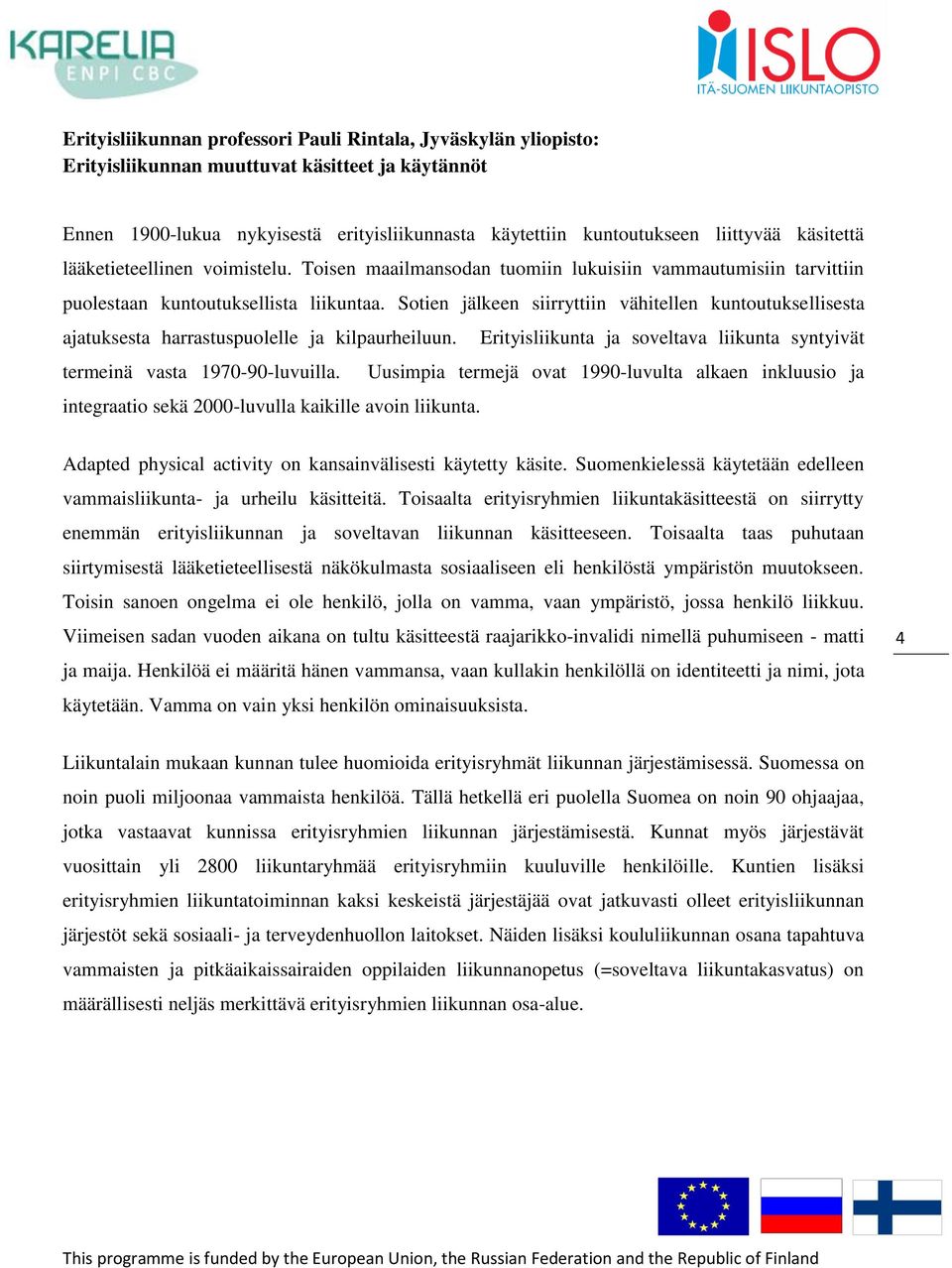 KARELIA
ENPI CBC

ISLO
ITÄ-SUOMEN LIIKUNTAOPISTO

Erityisliikunnan professori Pauli Rintala, Jyväskylän yliopisto:
Erityisliikunnan muuttuvat käsitteet ja käytännöt

Ennen 1900-lukua nykyisestä erityisliikunnasta käytettiin kuntoutukseen liittyvää käsitettä lääketieteellinen voimistelu. Toisen maailmansodan tuomiin lukuisiin vammautumisiin tarvittiin puolestaan kuntoutuksellista liikuntaa. Sotien jälkeen siirryttiin vähitellen kuntoutuksellisesta ajatuksesta harrastuspuolelle ja kilpaurheiluun. Erityisliikunta ja soveltava liikunta syntyivät termeinä vasta 1970-90-luvuilla. Uusimpia termejä ovat 1990-luvulta alkaen inkluusio ja integraatio sekä 2000-luvulla kaikille avoin liikunta.

Adapted physical activity on kansainvälisesti käytetty käsite. Suomenkielessä käytetään edelleen vammaisliikunta- ja urheilu käsitteitä. Toisaalta erityisryhmien liikuntakäsitteestä on siirrytty enemmän erityisliikunnan ja soveltavan liikunnan käsitteeseen. Toisaalta taas puhutaan siirtymisestä lääketieteellisestä näkökulmasta sosiaaliseen eli henkilöstä ympäristön muutokseen. Toisin sanoen ongelma ei ole henkilö, jolla on vamma, vaan ympäristö, jossa henkilö liikkuu. Viimeisen sadan vuoden aikana on tultu käsitteestä raajarikko-invalidi nimellä puhumiseen - matti ja maija. Henkilöä ei määritä hänen vammansa, vaan kullakin henkilöllä on identiteetti ja nimi, jota käytetään. Vamma on vain yksi henkilön ominaisuuksista.

4

Liikuntalain mukaan kunnan tulee huomioida erityisryhmät liikunnan järjestämisessä. Suomessa on noin puoli miljoonaa vammaista henkilöä. Tällä hetkellä eri puolella Suomea on noin 90 ohjaajaa, jotka vastaavat kunnissa erityisryhmien liikunnan järjestämisestä. Kunnat myös järjestävät vuosittain yli 2800 liikuntaryhmää erityisryhmiin kuuluville henkilöille. Kuntien lisäksi erityisryhmien liikuntatoiminnan kaksi keskeistä järjestäjää ovat jatkuvasti olleet erityisliikunnan järjestöt sekä sosiaali- ja terveydenhuollon laitokset. Näiden lisäksi koululiikunnan osana tapahtuva vammaisten ja pitkäaikaissairaiden oppilaiden liikunnanopetus (=soveltava liikuntakasvatus) on määrällisesti neljäs merkittävä erityisryhmien liikunnan osa-alue.

This programme is funded by the European Union, the Russian Federation and the Republic of Finland